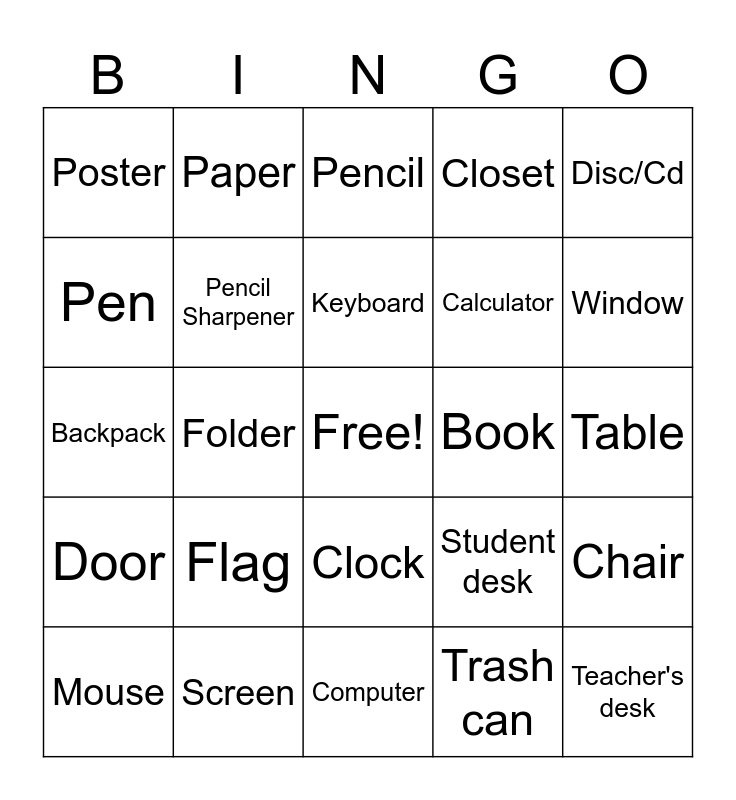 | B | I | N | G | O |
|---|---|---|---|---|
| Poster | Paper | Pencil | Closet | Disc/Cd |
| Pen | Pencil Sharpener | Keyboard | Calculator | Window |
| Backpack | Folder | Free! | Book | Table |
| Door | Flag | Clock | Student desk | Chair |
| Mouse | Screen | Computer | Trash can | Teacher's desk |